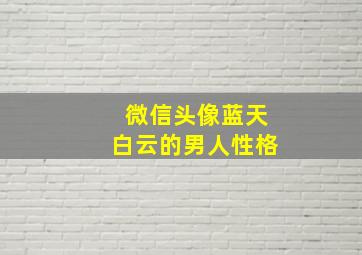 微信头像蓝天
白云的男人性格